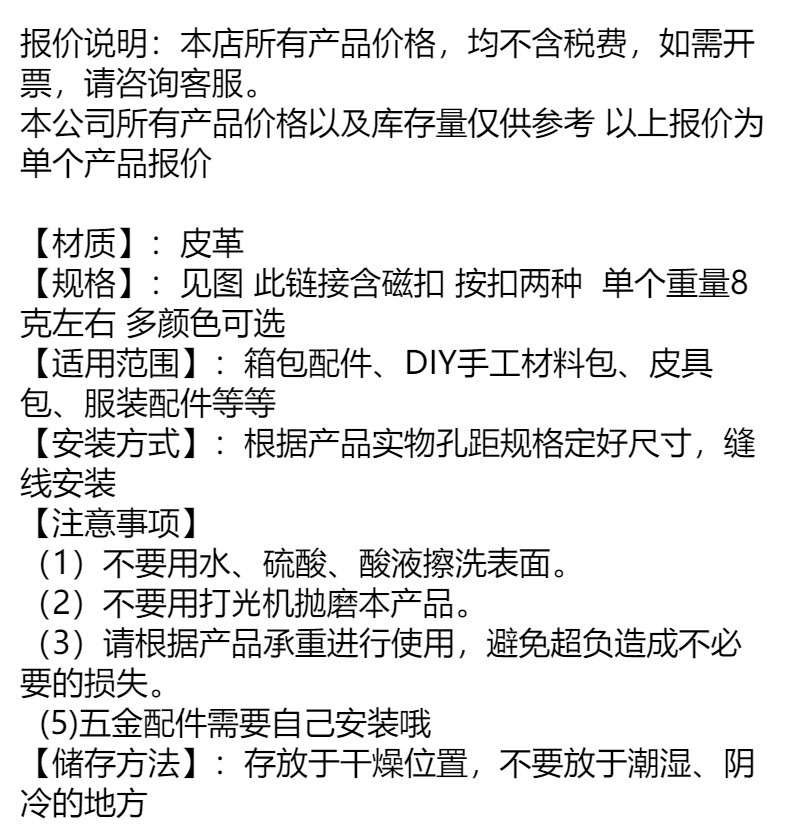 报价说明：本店所有产品价格，均不含税费，如需开票，请咨询客服。
本公司所有产品价格以及库存量仅供参考 以上报价为单个产品报价

【材质】：皮革
【规格】：见图 此链接含磁扣 按扣两种 单个重量8克左右 多颜色可选
【适用范围】：箱包配件、DIY手工材料包、皮具包、服装配件等等
【安装方式】：根据产品实物孔距规格定好尺寸，缝线安装
【注意事项】
（1）不要用水、硫酸、酸液擦洗表面。
（2）不要用打光机抛磨本产品。
（3）请根据产品承重进行使用，避免超负造成不必要的损失。
(5)五金配件需要自己安装哦
【储存方法】：存放于干燥位置，不要放于潮湿、阴冷的地方